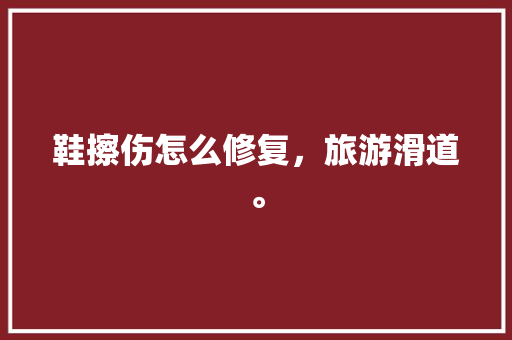 鞋擦伤怎么修复，旅游滑道。